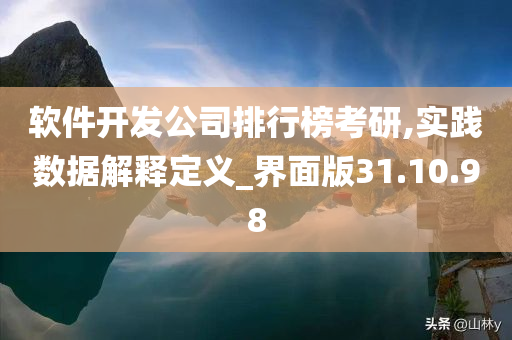 软件开发公司排行榜考研,实践数据解释定义_界面版31.10.98

头条 @山林y